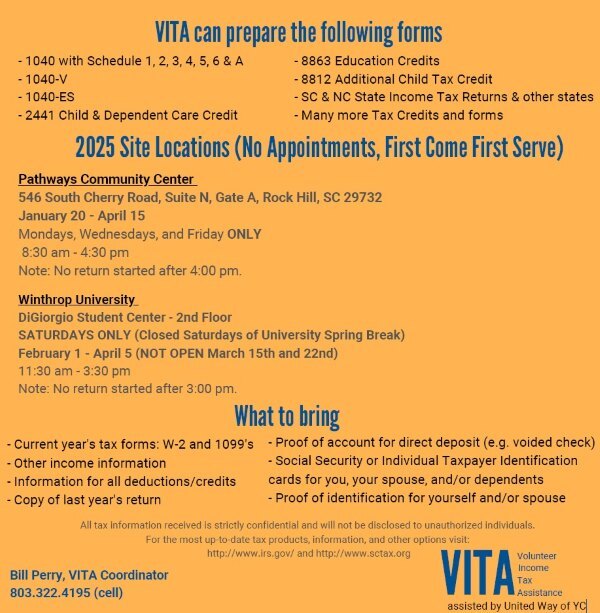 VITA can prepare the following forms

- 1040 with Schedule 1, 2, 3, 4, 5, 6 & A
- 1040-V
- 1040-ES
- 2441 Child & Dependent Care Credit

- 8863 Education Credits
- 8812 Additional Child Tax Credit
- SC & NC State Income Tax Returns & other states
- Many more Tax Credits and forms

2025 Site Locations (No Appointments, First Come First Serve)

Pathways Community Center
546 South Cherry Road, Suite N, Gate A, Rock Hill, SC 29732
January 20 - April 15
Mondays, Wednesdays, and Friday ONLY
8:30 am - 4:30 pm
Note: No return started after 4:00 pm.

Winthrop University
DiGiorgio Student Center - 2nd Floor
SATURDAYS ONLY (Closed Saturdays of University Spring Break)
February 1 - April 5 (NOT OPEN March 15th and 22nd)
11:30 am - 3:30 pm
Note: No return started after 3:00 pm.

What to bring

- Current year's tax forms: W-2 and 1099's
- Other income information
- Information for all deductions/credits
- Copy of last year's return

- Proof of account for direct deposit (e.g. voided check)
- Social Security or Individual Taxpayer Identification cards for you, your spouse, and/or dependents
- Proof of identification for yourself and/or spouse

All tax information received is strictly confidential and will not be disclosed to unauthorized individuals.
For the most up-to-date tax products, information, and other options visit:
http://www.irs.gov/ and http://www.sctax.org

Bill Perry, VITA Coordinator
803.322.4195 (cell)

VITA Volunteer Income Tax Assistance
assisted by United Way of YC